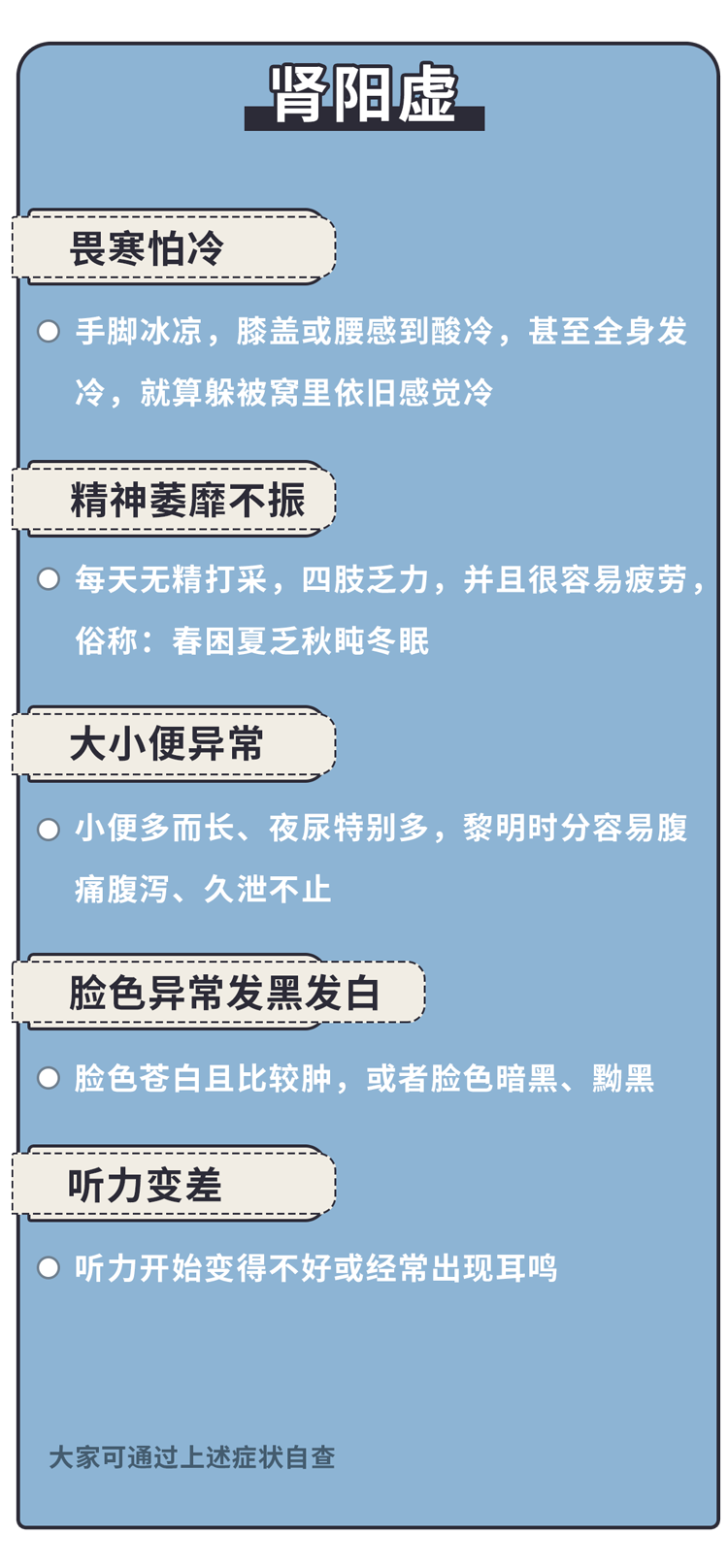 肾阳虚

畏寒怕冷

手脚冰凉，膝盖或腰感到酸冷，甚至全身发冷，就算躲被窝里依旧感觉冷

精神萎靡不振

每天无精打采，四肢乏力，并且很容易疲劳，俗称：春困夏乏秋盹冬眠

大小便异常

小便多而长、夜尿特别多，黎明时分容易腹痛腹泻、久泄不止

脸色异常发黑发白

脸色苍白且比较肿，或者脸色暗黑、黝黑

听力变差

听力开始变得不好或经常出现耳鸣

大家可通过上述症状自查